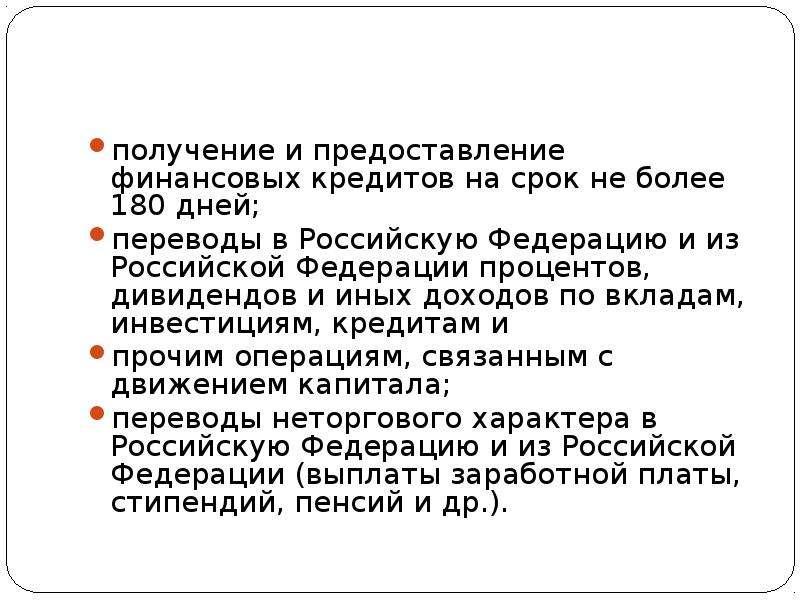 • получение и предоставление финансовых кредитов на срок не более 180 дней;
• переводы в Российскую Федерацию и из Российской Федерации процентов, дивидендов и иных доходов по вкладам, инвестициям, кредитам и
• прочим операциям, связанным с движением капитала;
• переводы неторгового характера в Российскую Федерацию и из Российской Федерации (выплаты заработной платы, стипендий, пенсий и др.).